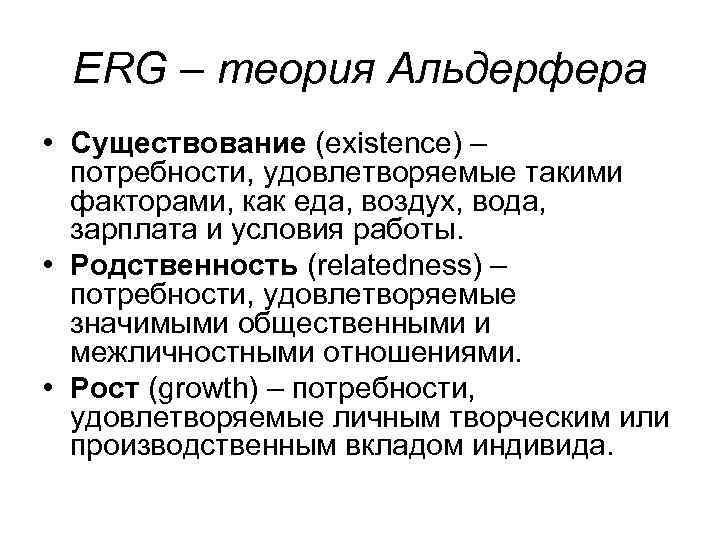 ERG – теория Альдерфера

• Существование (existence) – потребности, удовлетворяемые такими факторами, как еда, воздух, вода, зарплата и условия работы.
• Родственность (relatedness) – потребности, удовлетворяемые значимыми общественными и межличностными отношениями.
• Рост (growth) – потребности, удовлетворяемые личным творческим или производственным вкладом индивида.